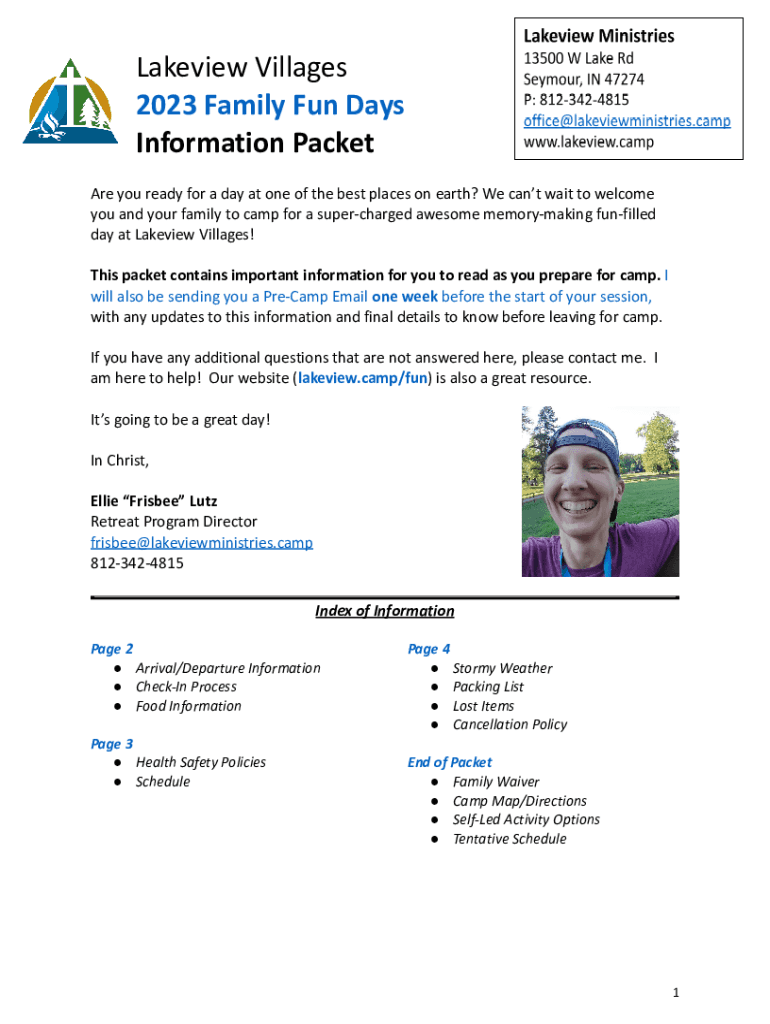 Lakeview Villages
2023 Family Fun Days
Information Packet

Lakeview Ministries
13500 W Lake Rd
Seymour, IN 47274
P: 812-342-4815
office@lakeviewministries.camp
www.lakeview.camp

Are you ready for a day at one of the best places on earth? We can't wait to welcome you and your family to camp for a super-charged awesome memory-making fun-filled day at Lakeview Villages!

This packet contains important information for you to read as you prepare for camp. I will also be sending you a Pre-Camp Email one week before the start of your session, with any updates to this information and final details to know before leaving for camp.

If you have any additional questions that are not answered here, please contact me. I am here to help! Our website (lakeview.camp/fun) is also a great resource.

It's going to be a great day!

In Christ,

Ellie "Frisbee" Lutz
Retreat Program Director
frisbee@lakeviewministries.camp
812-342-4815

Index of Information

Page 2
● Arrival/Departure Information
● Check-In Process
● Food Information

Page 3
● Health Safety Policies
● Schedule

Page 4
● Stormy Weather
● Packing List
● Lost Items
● Cancellation Policy

End of Packet
● Family Waiver
● Camp Map/Directions
● Self-Led Activity Options
● Tentative Schedule

1